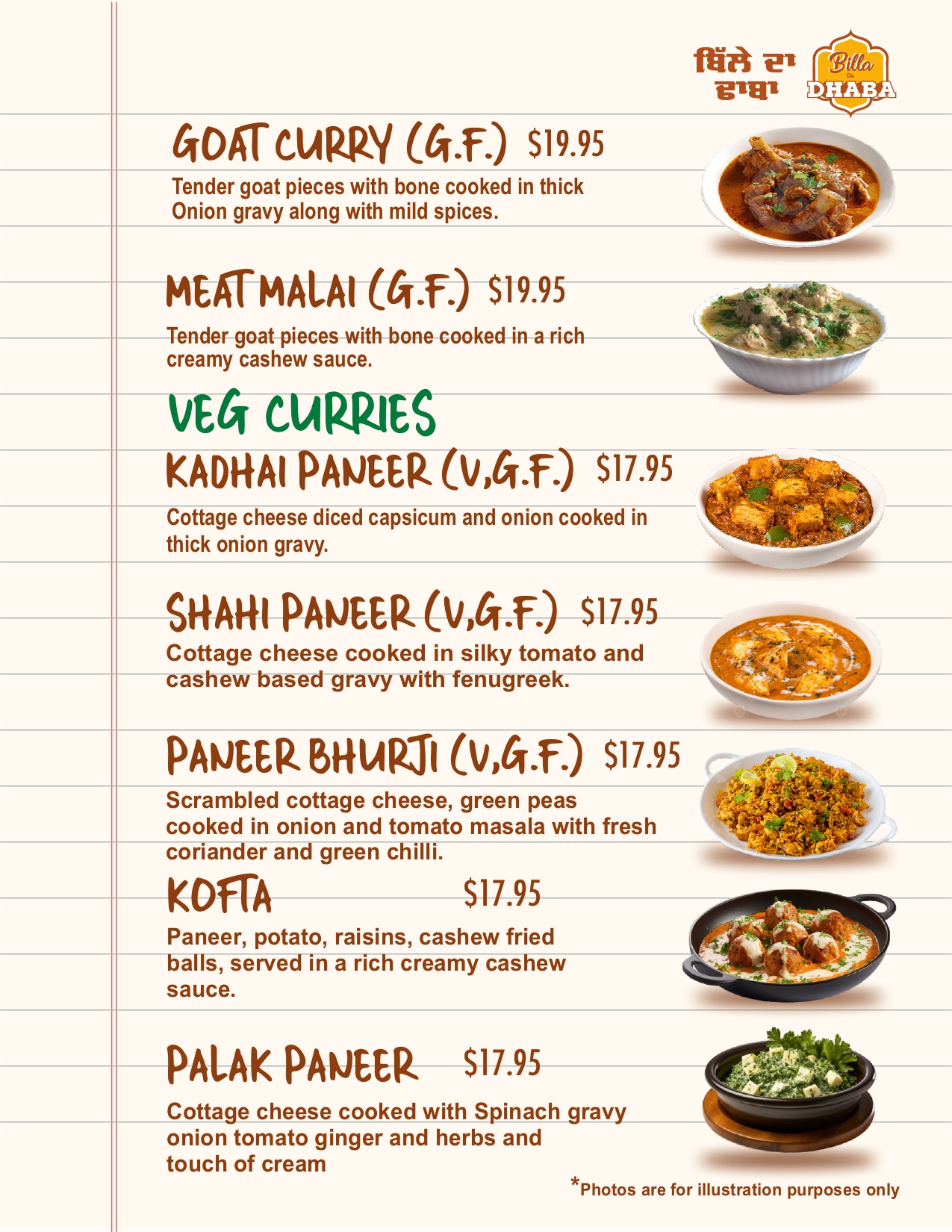 ਬਿੱਲੇ ਦਾ ਢਾਬਾ

Billa Da DHABA

GOAT CURRY (G.F.) $19.95

Tender goat pieces with bone cooked in thick Onion gravy along with mild spices.

MEAT MALAI (G.F.) $19.95

Tender goat pieces with bone cooked in a rich creamy cashew sauce.

VEG CURRIES

KADHAI PANEER (V,G.F.) $17.95

Cottage cheese diced capsicum and onion cooked in thick onion gravy.

SHAHI PANEER (V,G.F.) $17.95

Cottage cheese cooked in silky tomato and cashew based gravy with fenugreek.

PANEER BHURJI (V,G.F.) $17.95

Scrambled cottage cheese, green peas cooked in onion and tomato masala with fresh coriander and green chilli.

KOFTA $17.95

Paneer, potato, raisins, cashew fried balls, served in a rich creamy cashew sauce.

PALAK PANEER $17.95

Cottage cheese cooked with Spinach gravy onion tomato ginger and herbs and touch of cream

*Photos are for illustration purposes only